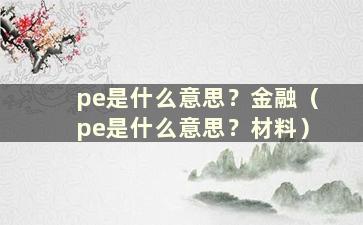 pe是什么意思？金融（pe是什么意思？材料）